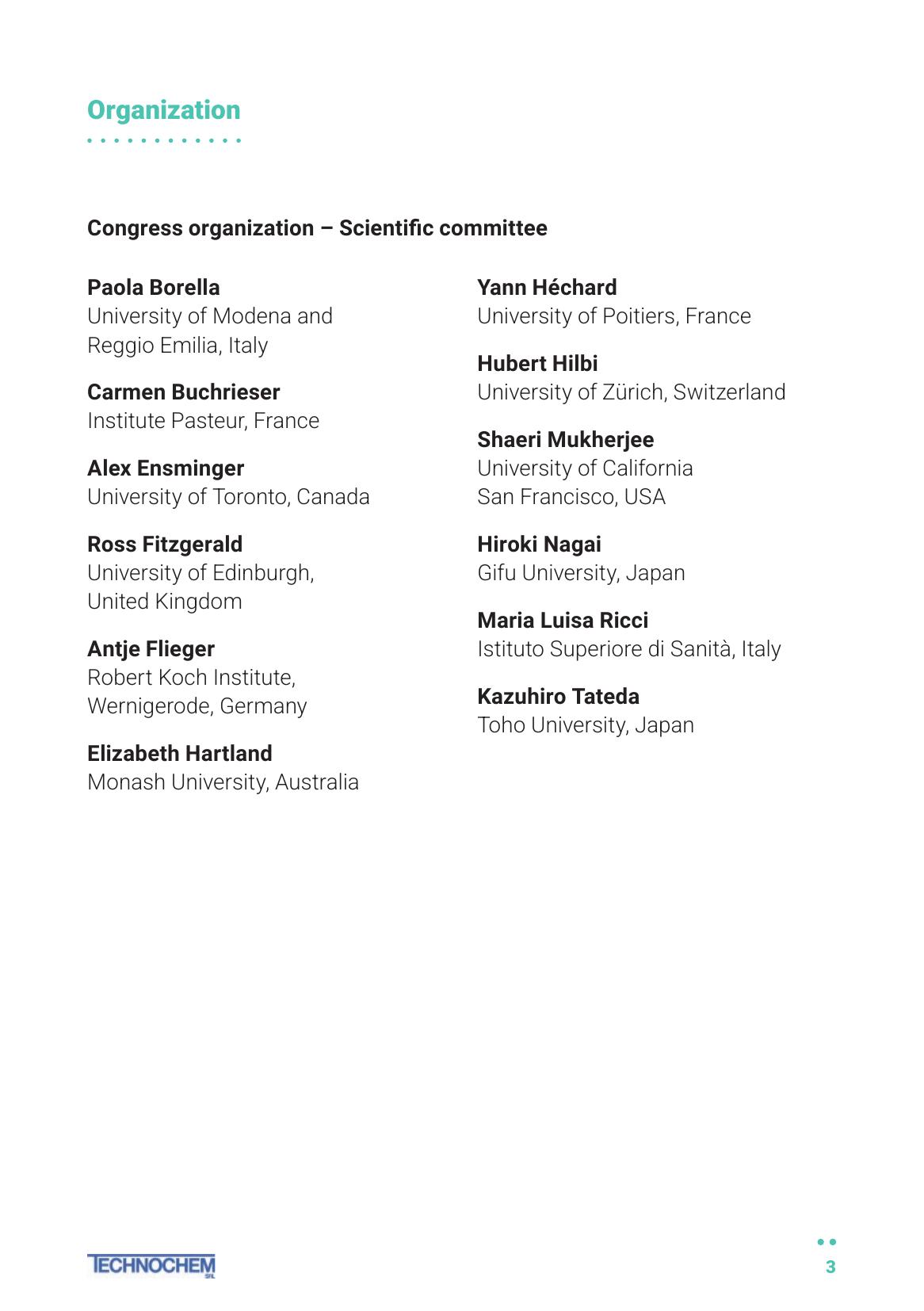 Organization

Congress organization – Scientific committee

Paola Borella
University of Modena and Reggio Emilia, Italy

Carmen Buchrieser
Institute Pasteur, France

Alex Ensminger
University of Toronto, Canada

Ross Fitzgerald
University of Edinburgh, United Kingdom

Antje Flieger
Robert Koch Institute, Wernigerode, Germany

Elizabeth Hartland
Monash University, Australia

Yann Héchard
University of Poitiers, France

Hubert Hilbi
University of Zürich, Switzerland

Shaeri Mukherjee
University of California San Francisco, USA

Hiroki Nagai
Gifu University, Japan

Maria Luisa Ricci
Istituto Superiore di Sanità, Italy

Kazuhiro Tateda
Toho University, Japan

TECHNOCHEM SRL

3